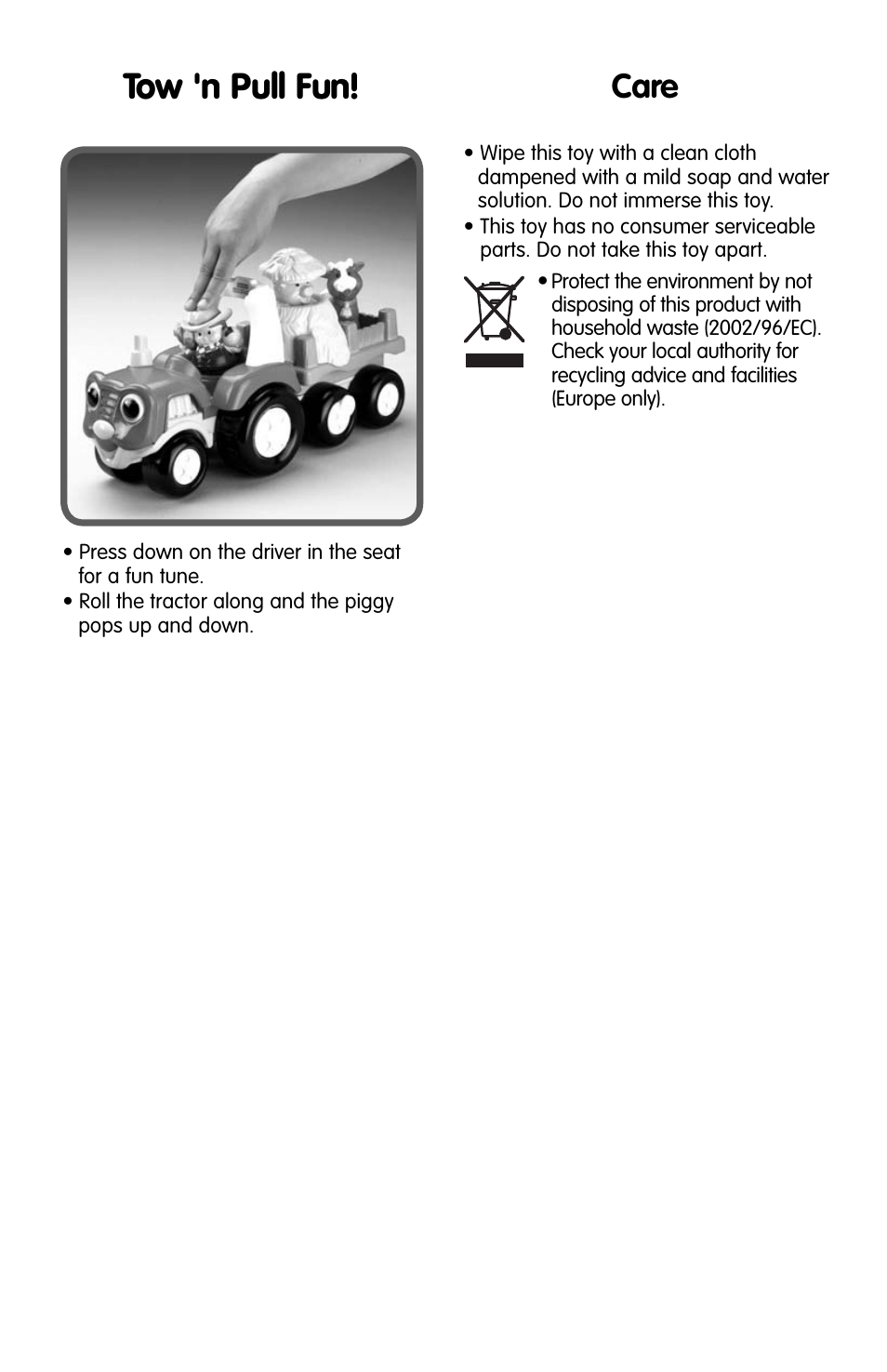 Tow 'n Pull Fun!

• Press down on the driver in the seat for a fun tune.
• Roll the tractor along and the piggy pops up and down.

Care

• Wipe this toy with a clean cloth dampened with a mild soap and water solution. Do not immerse this toy.
• This toy has no consumer serviceable parts. Do not take this toy apart.

• Protect the environment by not disposing of this product with household waste (2002/96/EC). Check your local authority for recycling advice and facilities (Europe only).